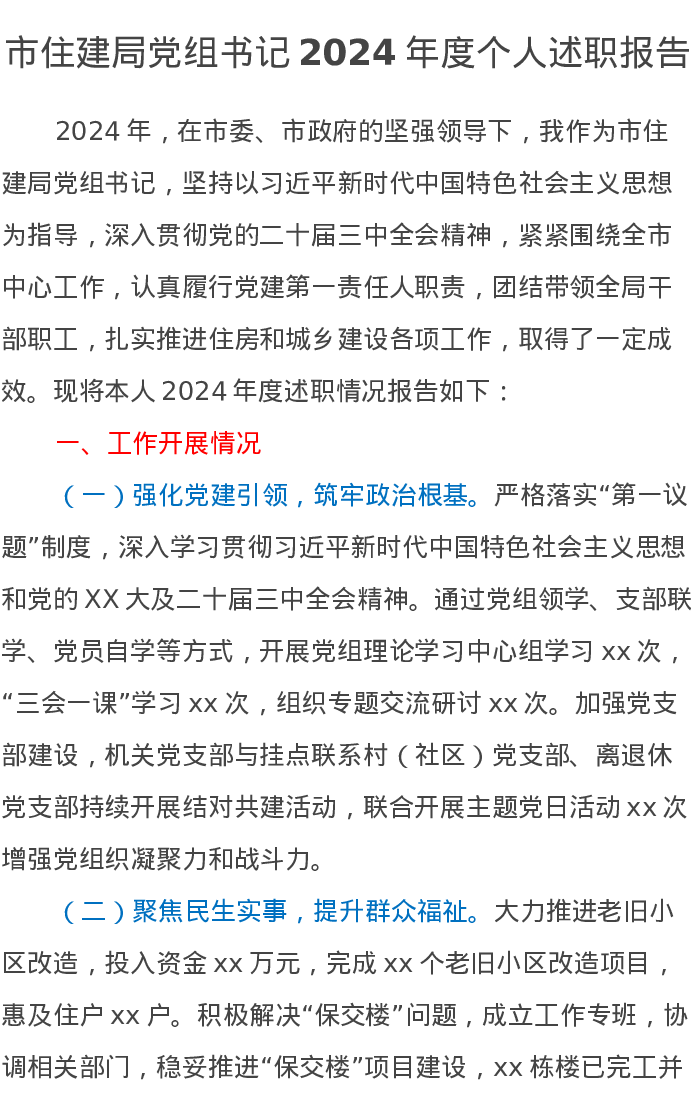 市住建局党组书记 2024 年度个人述职报告

2024 年，在市委、市政府的坚强领导下，我作为市住建局党组书记，坚持以习近平新时代中国特色社会主义思想为指导，深入贯彻党的二十届三中全会精神，紧紧围绕全市中心工作，认真履行党建第一责任人职责，团结带领全局干部职工，扎实推进住房和城乡建设各项工作，取得了一定成效。现将本人 2024 年度述职情况报告如下：

一、工作开展情况

（一）强化党建引领，筑牢政治根基。严格落实“第一议题”制度，深入学习贯彻习近平新时代中国特色社会主义思想和党的 XX 大及二十届三中全会精神。通过党组领学、支部联学、党员自学等方式，开展党组理论学习中心组学习 xx 次，“三会一课”学习 xx 次，组织专题交流研讨 xx 次。加强党支部建设，机关党支部与挂点联系村（社区）党支部、离退休党支部持续开展结对共建活动，联合开展主题党日活动 xx 次增强党组织凝聚力和战斗力。

（二）聚焦民生实事，提升群众福祉。大力推进老旧小区改造，投入资金 xx 万元，完成 xx 个老旧小区改造项目，惠及住户 xx 户。积极解决“保交楼”问题，成立工作专班，协调相关部门，稳妥推进“保交楼”项目建设，xx 栋楼已完工并